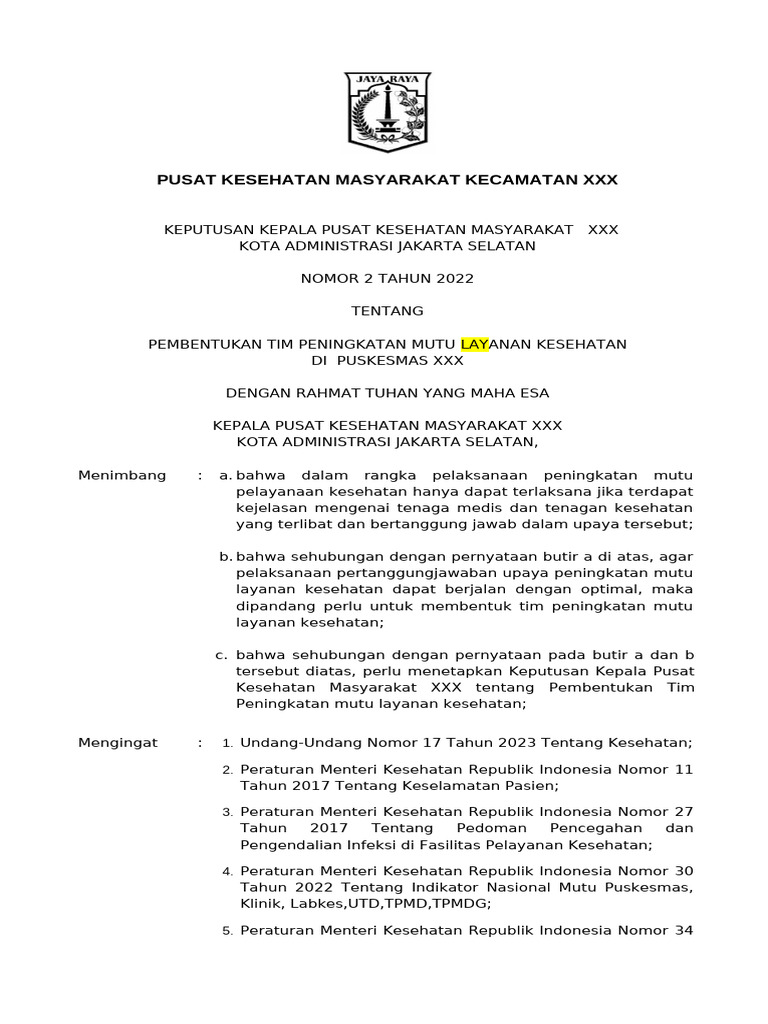 JAYA RAYA

PUSAT KESEHATAN MASYARAKAT KECAMATAN XXX

KEPUTUSAN KEPALA PUSAT KESEHATAN MASYARAKAT XXX
KOTA ADMINISTRASI JAKARTA SELATAN

NOMOR 2 TAHUN 2022

TENTANG

PEMBENTUKAN TIM PENINGKATAN MUTU LAYANAN KESEHATAN
DI PUSKESMAS XXX

DENGAN RAHMAT TUHAN YANG MAHA ESA

KEPALA PUSAT KESEHATAN MASYARAKAT XXX
KOTA ADMINISTRASI JAKARTA SELATAN,

Menimbang : a. bahwa dalam rangka pelaksanaan peningkatan mutu pelayanaan kesehatan hanya dapat terlaksana jika terdapat kejelasan mengenai tenaga medis dan tenagan kesehatan yang terlibat dan bertanggung jawab dalam upaya tersebut;

b. bahwa sehubungan dengan pernyataan butir a di atas, agar pelaksanaan pertanggungjawaban upaya peningkatan mutu layanan kesehatan dapat berjalan dengan optimal, maka dipandang perlu untuk membentuk tim peningkatan mutu layanan kesehatan;

c. bahwa sehubungan dengan pernyataan pada butir a dan b tersebut diatas, perlu menetapkan Keputusan Kepala Pusat Kesehatan Masyarakat XXX tentang Pembentukan Tim Peningkatan mutu layanan kesehatan;

Mengingat : 1. Undang-Undang Nomor 17 Tahun 2023 Tentang Kesehatan;

2. Peraturan Menteri Kesehatan Republik Indonesia Nomor 11 Tahun 2017 Tentang Keselamatan Pasien;

3. Peraturan Menteri Kesehatan Republik Indonesia Nomor 27 Tahun 2017 Tentang Pedoman Pencegahan dan Pengendalian Infeksi di Fasilitas Pelayanan Kesehatan;

4. Peraturan Menteri Kesehatan Republik Indonesia Nomor 30 Tahun 2022 Tentang Indikator Nasional Mutu Puskesmas, Klinik, Labkes,UTD,TPMD,TPMDG;

5. Peraturan Menteri Kesehatan Republik Indonesia Nomor 34